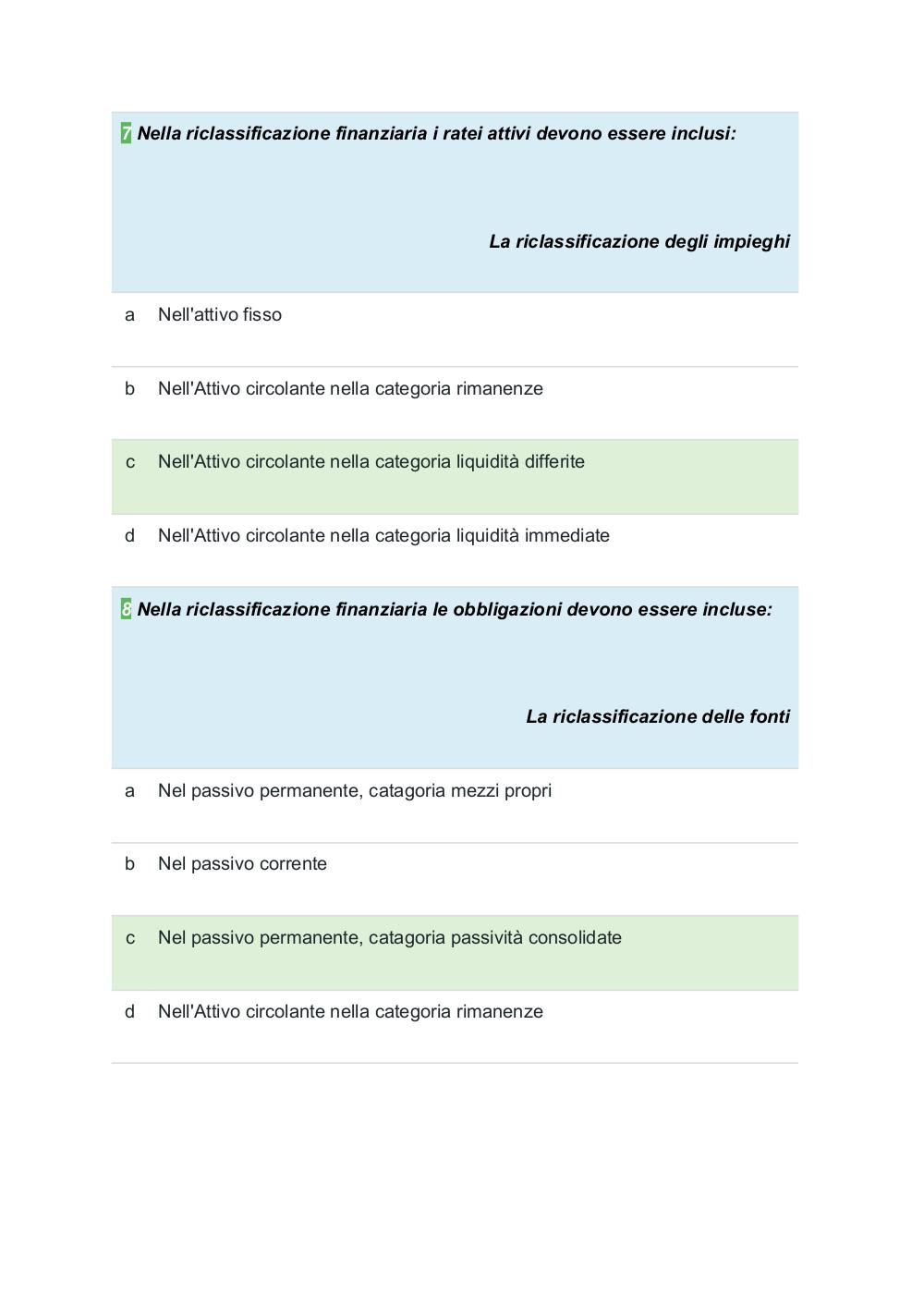 7 Nella riclassificazione finanziaria i ratei attivi devono essere inclusi:

La riclassificazione degli impieghi

a Nell'attivo fisso

b Nell'Attivo circolante nella categoria rimanenze

c Nell'Attivo circolante nella categoria liquidità differite

d Nell'Attivo circolante nella categoria liquidità immediate

8 Nella riclassificazione finanziaria le obbligazioni devono essere incluse:

La riclassificazione delle fonti

a Nel passivo permanente, catagoria mezzi propri

b Nel passivo corrente

c Nel passivo permanente, catagoria passività consolidate

d Nell'Attivo circolante nella categoria rimanenze